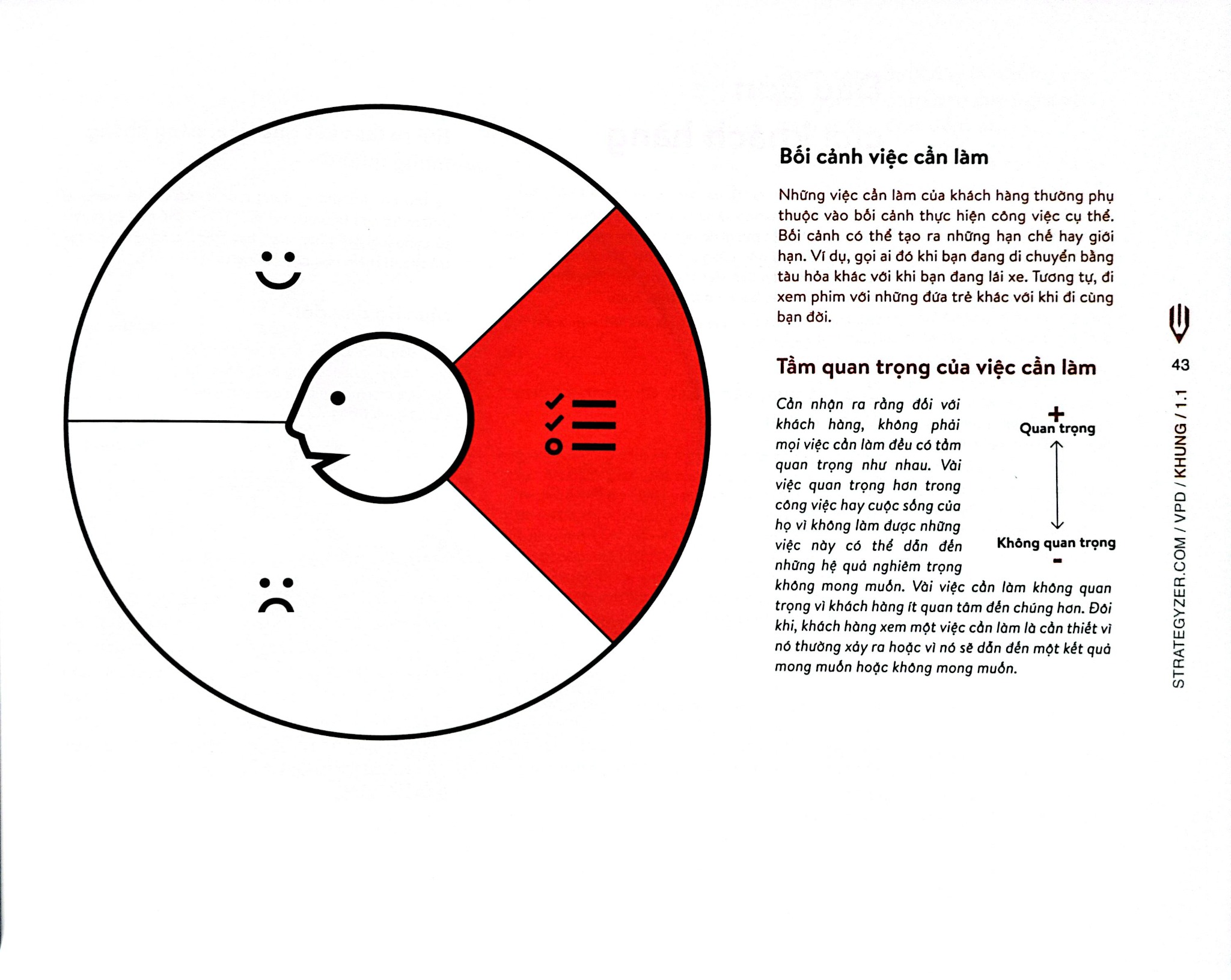 Bối cảnh việc cần làm

Những việc cần làm của khách hàng thường phụ thuộc vào bối cảnh thực hiện công việc cụ thể. Bối cảnh có thể tạo ra những hạn chế hay giới hạn. Ví dụ, gọi ai đó khi bạn đang di chuyển bằng tàu hỏa khác với khi bạn đang lái xe. Tương tự, đi xem phim với những đứa trẻ khác với khi đi cùng bạn đời.

Tầm quan trọng của việc cần làm

Cần nhận ra rằng đối với khách hàng, không phải mọi việc cần làm đều có tầm quan trọng như nhau. Vài việc quan trọng hơn trong công việc hay cuộc sống của họ vì không làm được những việc này có thể dẫn đến những hệ quả nghiêm trọng không mong muốn. Vài việc cần làm không quan trọng vì khách hàng ít quan tâm đến chúng hơn. Đôi khi, khách hàng xem một việc cần làm là cần thiết vì nó thường xảy ra hoặc vì nó sẽ dẫn đến một kết quả mong muốn hoặc không mong muốn.

+
Quan trọng
Không quan trọng
-

43
STRATEGYZER.COM / VPD / KHUNG / 1.1